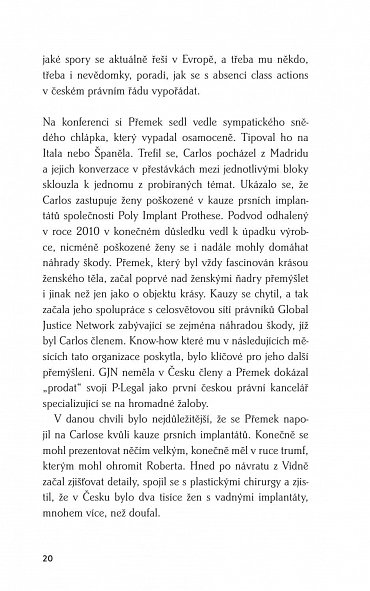 jaké spory se aktuálně řeší v Evropě, a třeba mu někdo, třeba i nevědomky, poradí, jak se s absencí class actions v českém právním řádu vypořádat.

Na konferenci si Přemek sedl vedle sympatického snědého chlápka, který vypadal osamoceně. Tipoval ho na Itala nebo Španěla. Trefil se, Carlos pocházel z Madridu a jejich konverzace v přestávkách mezi jednotlivými bloky sklouzla k jednomu z probíraných témat. Ukázalo se, že Carlos zastupuje ženy poškozené v kauze prsních implantátů společnosti Poly Implant Prothese. Podvod odhalený v roce 2010 v konečném důsledku vedl k úpadku výrobce, nicméně poškozené ženy se i nadále mohly domáhat náhrady škody. Přemek, který byl vždy fascinován krásou ženského těla, začal poprvé nad ženskými ňadry přemýšlet i jinak než jen jako o objektu krásy. Kauzy se chytil, a tak začala jeho spolupráce s celosvětovou sítí právníků Global Justice Network zabývající se zejména náhradou škody, jíž byl Carlos členem. Know-how které mu v následujících měsících tato organizace poskytla, bylo klíčové pro jeho další přemýšlení. GJN neměla v Česku členy a Přemek dokázal „prodat" svoji P-Legal jako první českou právní kancelář specializující se na hromadné žaloby.

V danou chvíli bylo nejdůležitější, že se Přemek napojil na Carlose kvůli kauze prsních implantátů. Konečně se mohl prezentovat něčím velkým, konečně měl v ruce trumf, kterým mohl ohromit Roberta. Hned po návratu z Vídně začal zjišťovat detaily, spojil se s plastickými chirurgy a zjistil, že v Česku bylo dva tisíce žen s vadnými implantáty, mnohem více, než doufal.

20